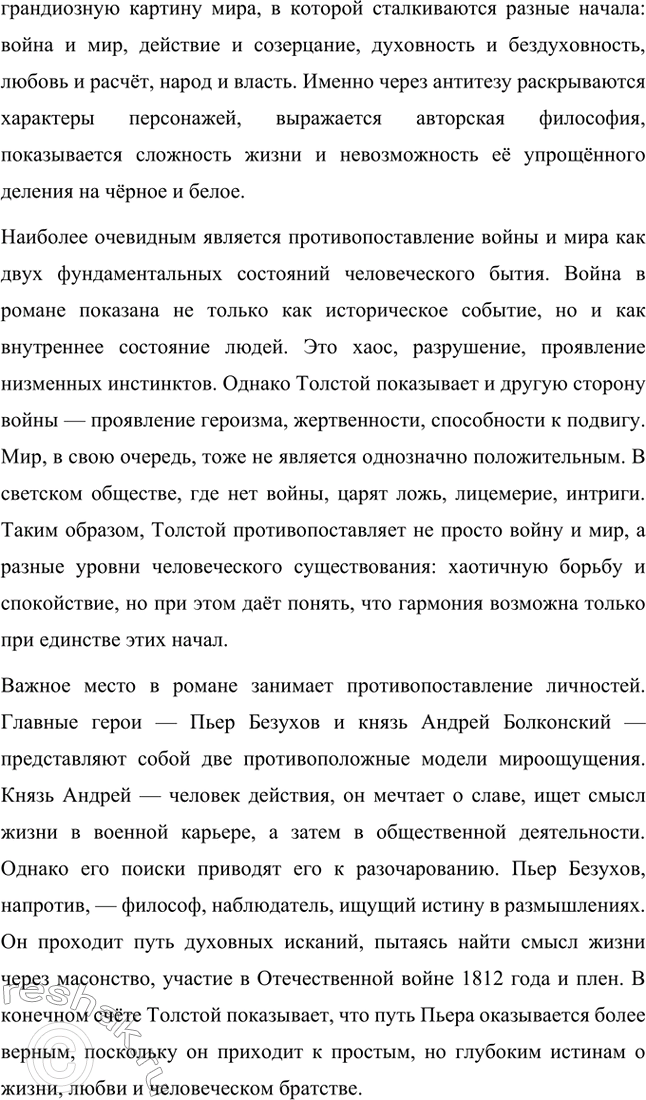 грандиозную картину мира, в которой сталкиваются разные начала: война и мир, действие и созерцание, духовность и бездуховность, любовь и расчёт, народ и власть. Именно через антитезу раскрываются характеры персонажей, выражается авторская философия, показывается сложность жизни и невозможность её упрощённого деления на чёрное и белое.

Наиболее очевидным является противопоставление войны и мира как двух фундаментальных состояний человеческого бытия. Война в романе показана не только как историческое событие, но и как внутреннее состояние людей. Это хаос, разрушение, проявление низменных инстинктов. Однако Толстой показывает и другую сторону войны — проявление героизма, жертвенности, способности к подвигу. Мир, в свою очередь, тоже не является однозначно положительным. В светском обществе, где нет войны, царят ложь, лицемерие, интриги. Таким образом, Толстой противопоставляет не просто войну и мир, а разные уровни человеческого существования: хаотичную борьбу и спокойствие, но при этом даёт понять, что гармония возможна только при единстве этих начал.

Важное место в романе занимает противопоставление личностей. Главные герои — Пьер Безухов и князь Андрей Болконский — представляют собой две противоположные модели мироощущения. Князь Андрей — человек действия, он мечтает о славе, ищет смысл жизни в военной карьере, а затем в общественной деятельности. Однако его поиски приводят его к разочарованию. Пьер Безухов, напротив, — философ, наблюдатель, ищущий истину в размышлениях. Он проходит путь духовных исканий, пытаясь найти смысл жизни через масонство, участие в Отечественной войне 1812 года и плен. В конечном счёте Толстой показывает, что путь Пьера оказывается более верным, поскольку он приходит к простым, но глубоким истинам о жизни, любви и человеческом братстве.

reshak.ru